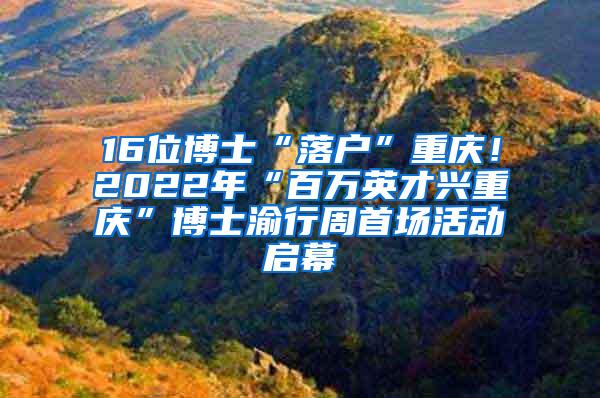 16位博士“落户”重庆！2022年“百万英才兴重庆”博士渝行周首场活动启幕